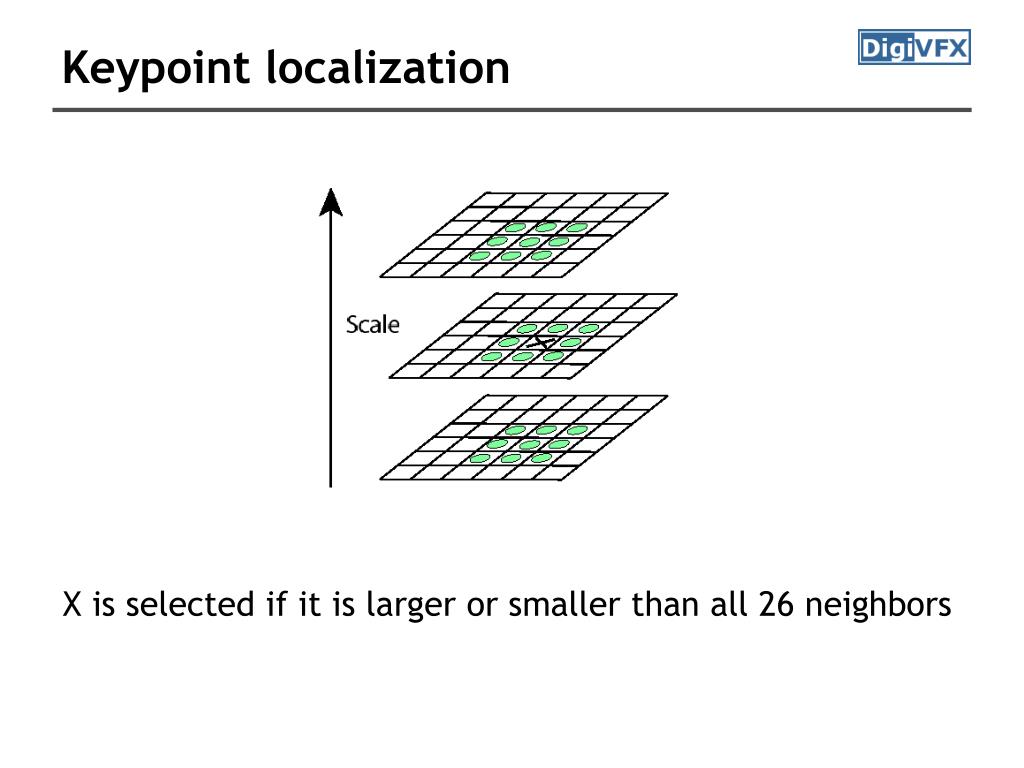 Keypoint localization

DigiVFX

Scale

X

X is selected if it is larger or smaller than all 26 neighbors